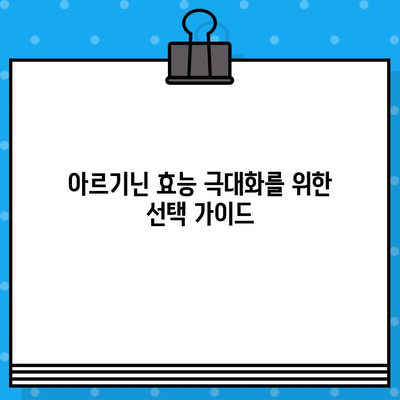 아르기닌 효능 극대화를 위한 선택 가이드